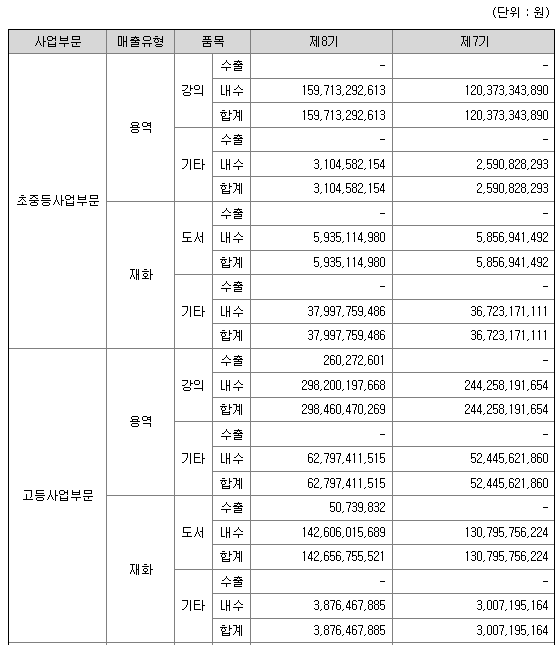 (단위 : 원)

| 사업부문 | 매출유형 | 품목 | | 제8기 | 제7기 |
|---|---|---|---|---|---|
| 초중등사업부문 | 용역 | 강의 | 수출 | - | - |
| | | | 내수 | 159,713,292,613 | 120,373,343,890 |
| | | | 합계 | 159,713,292,613 | 120,373,343,890 |
| | | 기타 | 수출 | - | - |
| | | | 내수 | 3,104,582,154 | 2,590,828,293 |
| | | | 합계 | 3,104,582,154 | 2,590,828,293 |
| | 재화 | 도서 | 수출 | - | - |
| | | | 내수 | 5,935,114,980 | 5,856,941,492 |
| | | | 합계 | 5,935,114,980 | 5,856,941,492 |
| | | 기타 | 수출 | - | - |
| | | | 내수 | 37,997,759,486 | 36,723,171,111 |
| | | | 합계 | 37,997,759,486 | 36,723,171,111 |
| 고등사업부문 | 용역 | 강의 | 수출 | 260,272,601 | - |
| | | | 내수 | 298,200,197,668 | 244,258,191,654 |
| | | | 합계 | 298,460,470,269 | 244,258,191,654 |
| | | 기타 | 수출 | - | - |
| | | | 내수 | 62,797,411,515 | 52,445,621,860 |
| | | | 합계 | 62,797,411,515 | 52,445,621,860 |
| | 재화 | 도서 | 수출 | 50,739,832 | - |
| | | | 내수 | 142,606,015,689 | 130,795,756,224 |
| | | | 합계 | 142,656,755,521 | 130,795,756,224 |
| | | 기타 | 수출 | - | - |
| | | | 내수 | 3,876,467,885 | 3,007,195,164 |
| | | | 합계 | 3,876,467,885 | 3,007,195,164 |